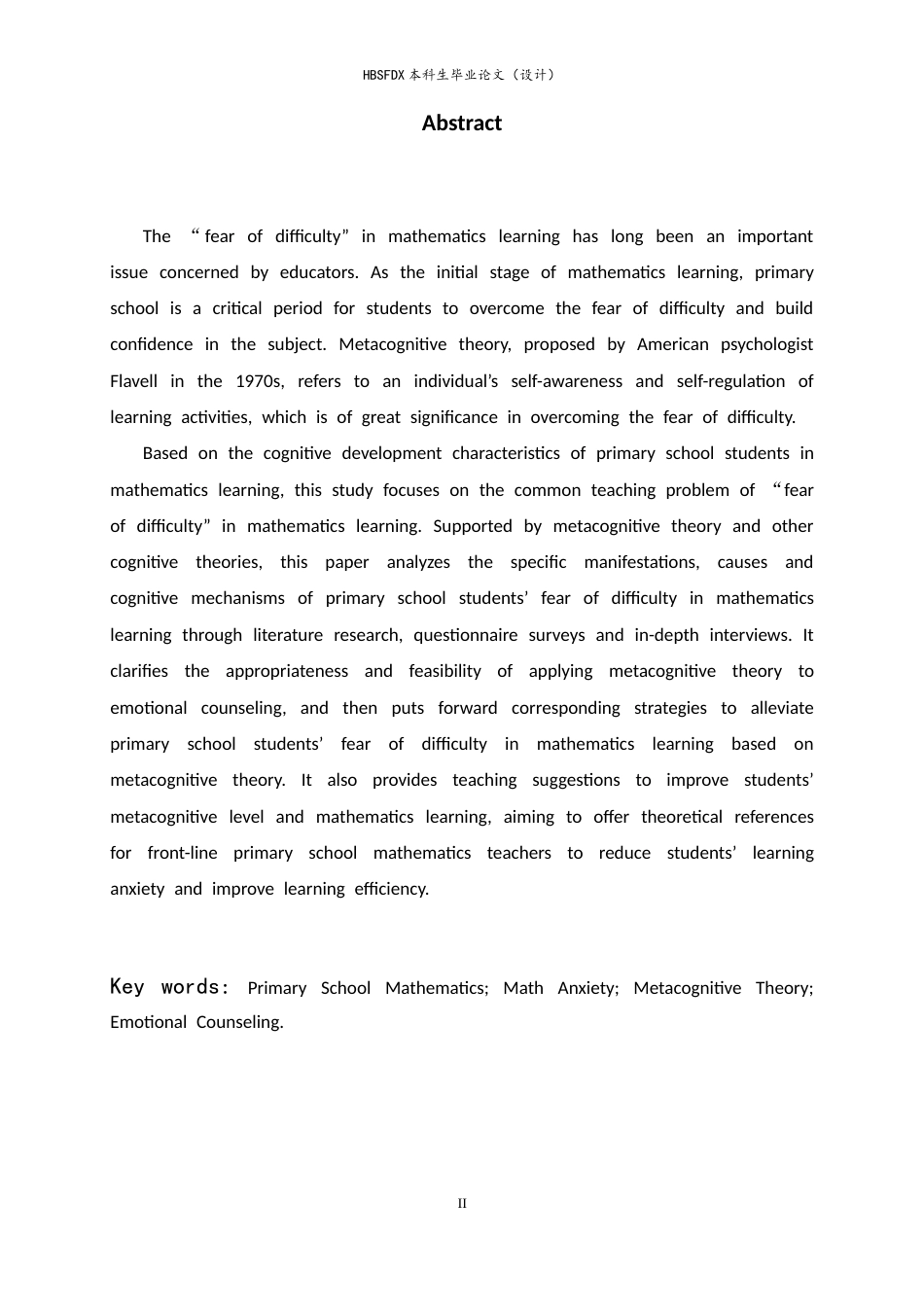 HBSFDX本科生毕业论文（设计）

Abstract

The "fear of difficulty" in mathematics learning has long been an important issue concerned by educators. As the initial stage of mathematics learning, primary school is a critical period for students to overcome the fear of difficulty and build confidence in the subject. Metacognitive theory, proposed by American psychologist Flavell in the 1970s, refers to an individual's self-awareness and self-regulation of learning activities, which is of great significance in overcoming the fear of difficulty.

Based on the cognitive development characteristics of primary school students in mathematics learning, this study focuses on the common teaching problem of "fear of difficulty" in mathematics learning. Supported by metacognitive theory and other cognitive theories, this paper analyzes the specific manifestations, causes and cognitive mechanisms of primary school students' fear of difficulty in mathematics learning through literature research, questionnaire surveys and in-depth interviews. It clarifies the appropriateness and feasibility of applying metacognitive theory to emotional counseling, and then puts forward corresponding strategies to alleviate primary school students' fear of difficulty in mathematics learning based on metacognitive theory. It also provides teaching suggestions to improve students' metacognitive level and mathematics learning, aiming to offer theoretical references for front-line primary school mathematics teachers to reduce students' learning anxiety and improve learning efficiency.

Key words: Primary School Mathematics; Math Anxiety; Metacognitive Theory; Emotional Counseling.

II